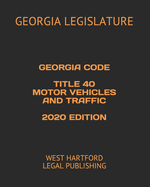 GEORGIA LEGISLATURE

GEORGIA CODE

TITLE 40
MOTOR VEHICLES
AND TRAFFIC

2020 EDITION

WEST HARTFORD
LEGAL PUBLISHING